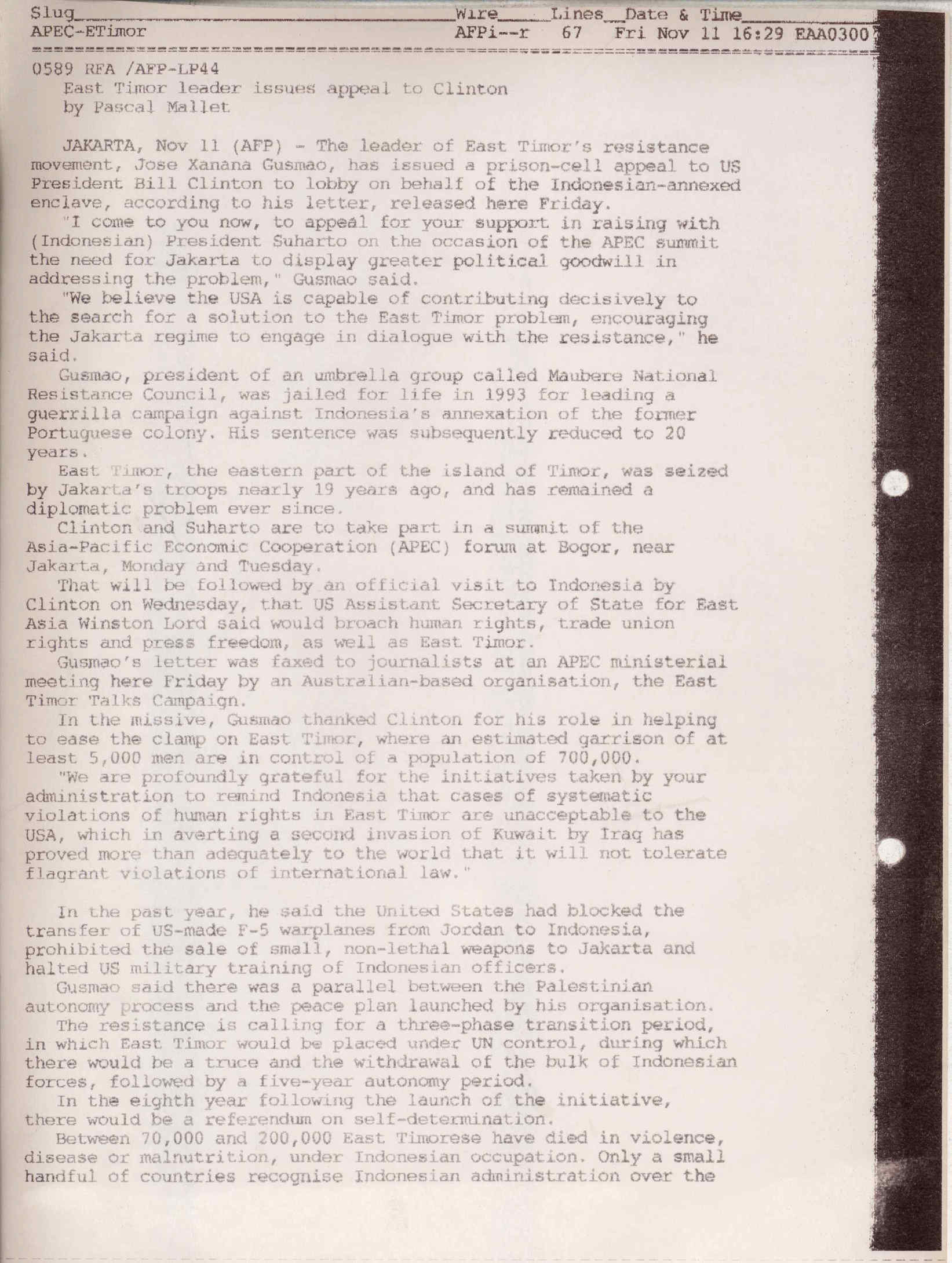 Slug Wire Lines Date & Time
APEC-ETimor AFPi--r 67 Fri Nov 11 16:29 EAA0300

0589 RFA /AFP-LP44
East Timor leader issues appeal to Clinton
by Pascal Mallet

JAKARTA, Nov 11 (AFP) - The leader of East Timor's resistance movement, Jose Xanana Gusmao, has issued a prison-cell appeal to US President Bill Clinton to lobby on behalf of the Indonesian-annexed enclave, according to his letter, released here Friday.

"I come to you now, to appeal for your support in raising with (Indonesian) President Suharto on the occasion of the APEC summit the need for Jakarta to display greater political goodwill in addressing the problem," Gusmao said.

"We believe the USA is capable of contributing decisively to the search for a solution to the East Timor problem, encouraging the Jakarta regime to engage in dialogue with the resistance," he said.

Gusmao, president of an umbrella group called Maubere National Resistance Council, was jailed for life in 1993 for leading a guerrilla campaign against Indonesia's annexation of the former Portuguese colony. His sentence was subsequently reduced to 20 years.

East Timor, the eastern part of the island of Timor, was seized by Jakarta's troops nearly 19 years ago, and has remained a diplomatic problem ever since.

Clinton and Suharto are to take part in a summit of the Asia-Pacific Economic Cooperation (APEC) forum at Bogor, near Jakarta, Monday and Tuesday.

That will be followed by an official visit to Indonesia by Clinton on Wednesday, that US Assistant Secretary of State for East Asia Winston Lord said would broach human rights, trade union rights and press freedom, as well as East Timor.

Gusmao's letter was faxed to journalists at an APEC ministerial meeting here Friday by an Australian-based organisation, the East Timor Talks Campaign.

In the missive, Gusmao thanked Clinton for his role in helping to ease the clamp on East Timor, where an estimated garrison of at least 5,000 men are in control of a population of 700,000.

"We are profoundly grateful for the initiatives taken by your administration to remind Indonesia that cases of systematic violations of human rights in East Timor are unacceptable to the USA, which in averting a second invasion of Kuwait by Iraq has proved more than adequately to the world that it will not tolerate flagrant violations of international law."

In the past year, he said the United States had blocked the transfer of US-made F-5 warplanes from Jordan to Indonesia, prohibited the sale of small, non-lethal weapons to Jakarta and halted US military training of Indonesian officers.

Gusmao said there was a parallel between the Palestinian autonomy process and the peace plan launched by his organisation.

The resistance is calling for a three-phase transition period, in which East Timor would be placed under UN control, during which there would be a truce and the withdrawal of the bulk of Indonesian forces, followed by a five-year autonomy period.

In the eighth year following the launch of the initiative, there would be a referendum on self-determination.

Between 70,000 and 200,000 East Timorese have died in violence, disease or malnutrition, under Indonesian occupation. Only a small handful of countries recognise Indonesian administration over the